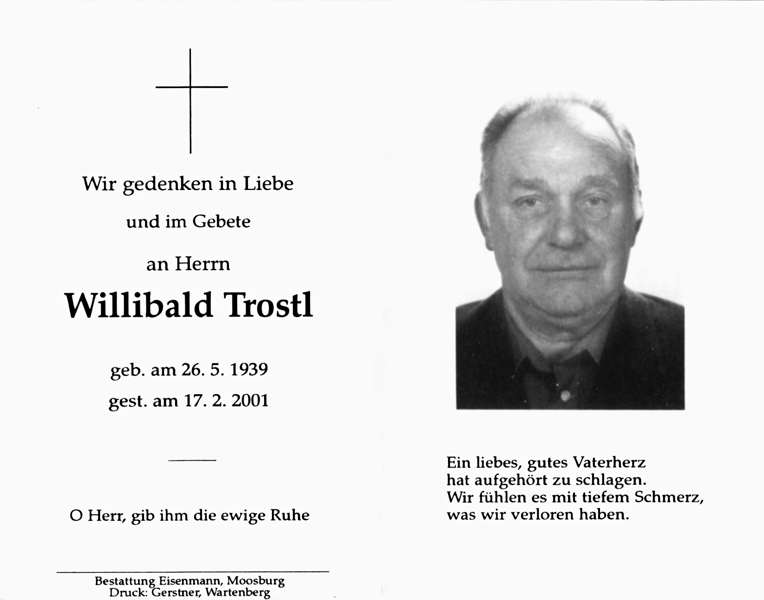 Wir gedenken in Liebe

und im Gebete

an Herrn

Willibald Trostl

geb. am 26. 5. 1939
gest. am 17. 2. 2001

O Herr, gib ihm die ewige Ruhe

Bestattung Eisenmann, Moosburg
Druck: Gerstner, Wartenberg

Ein liebes, gutes Vaterherz
hat aufgehört zu schlagen.
Wir fühlen es mit tiefem Schmerz,
was wir verloren haben.